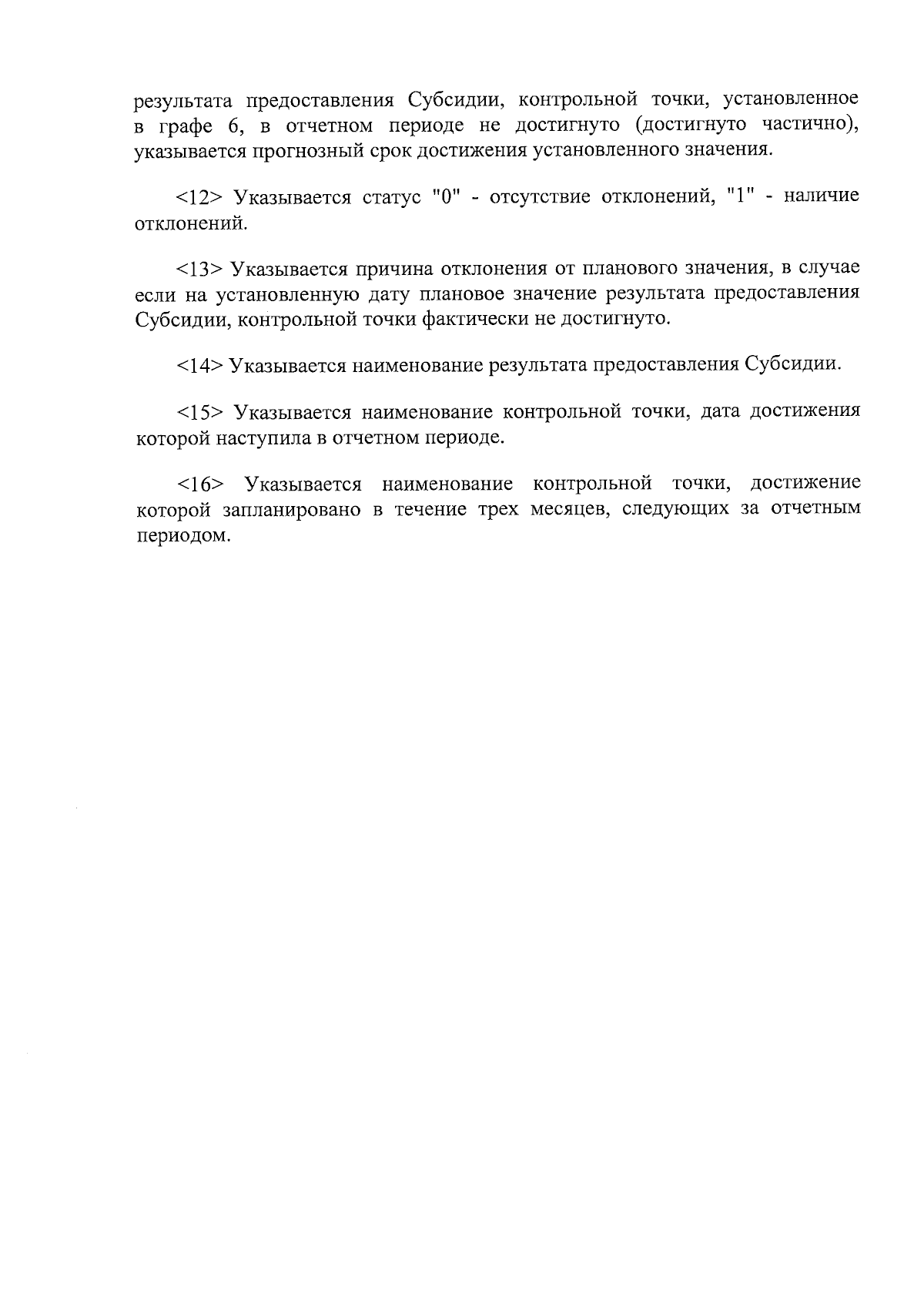 результата предоставления Субсидии, контрольной точки, установленное в графе 6, в отчетном периоде не достигнуто (достигнуто частично), указывается прогнозный срок достижения установленного значения.

<12> Указывается статус "0" - отсутствие отклонений, "1" - наличие отклонений.

<13> Указывается причина отклонения от планового значения, в случае если на установленную дату плановое значение результата предоставления Субсидии, контрольной точки фактически не достигнуто.

<14> Указывается наименование результата предоставления Субсидии.

<15> Указывается наименование контрольной точки, дата достижения которой наступила в отчетном периоде.

<16> Указывается наименование контрольной точки, достижение которой запланировано в течение трех месяцев, следующих за отчетным периодом.